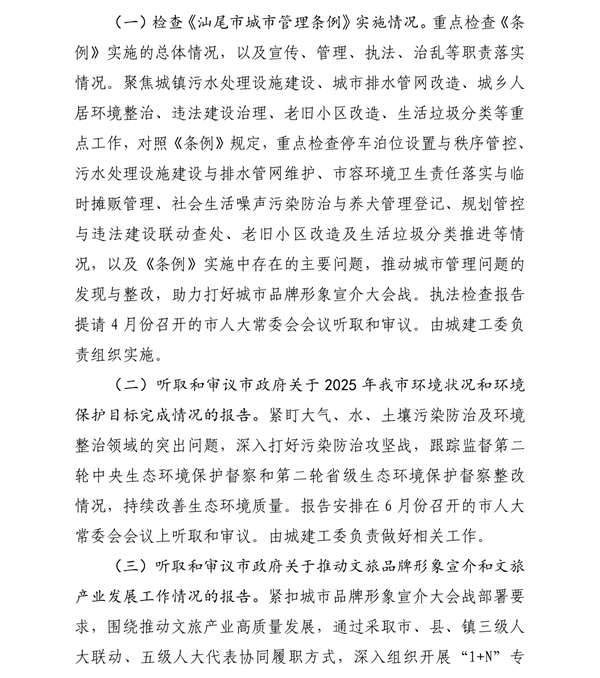 （一）检查《汕尾市城市管理条例》实施情况。重点检查《条例》实施的总体情况，以及宣传、管理、执法、治乱等职责落实情况。聚焦城镇污水处理设施建设、城市排水管网改造、城乡人居环境整治、违法建设治理、老旧小区改造、生活垃圾分类等重点工作，对照《条例》规定，重点检查停车泊位设置与秩序管控、污水处理设施建设与排水管网维护、市容环境卫生责任落实与临时摊贩管理、社会生活噪声污染防治与养犬管理登记、规划管控与违法建设联动查处、老旧小区改造及生活垃圾分类推进等情况，以及《条例》实施中存在的主要问题，推动城市管理问题的发现与整改，助力打好城市品牌形象宣介大会战。执法检查报告提请4月份召开的市人大常委会会议听取和审议。由城建工委负责组织实施。

（二）听取和审议市政府关于2025年我市环境状况和环境保护目标完成情况的报告。紧盯大气、水、土壤污染防治及环境整治领域的突出问题，深入打好污染防治攻坚战，跟踪监督第二轮中央生态环境保护督察和第二轮省级生态环境保护督察整改情况，持续改善生态环境质量。报告安排在6月份召开的市人大常委会会议上听取和审议。由城建工委负责做好相关工作。

（三）听取和审议市政府关于推动文旅品牌形象宣介和文旅产业发展工作情况的报告。紧扣城市品牌形象宣介大会战部署要求，围绕推动文旅产业高质量发展，通过采取市、县、镇三级人大联动、五级人大代表协同履职方式，深入组织开展“1+N”专